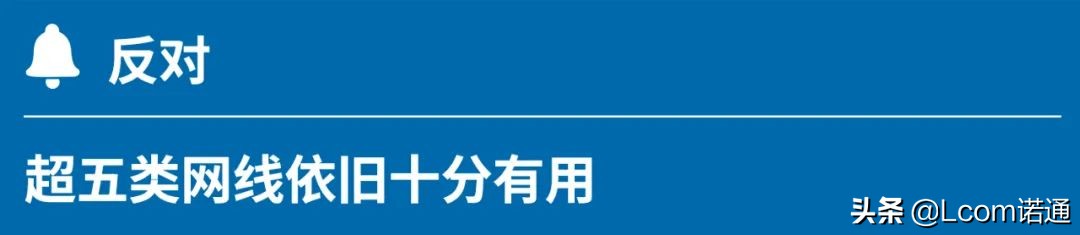 反对

超五类网线依旧十分有用

头条 @Lcom诺通